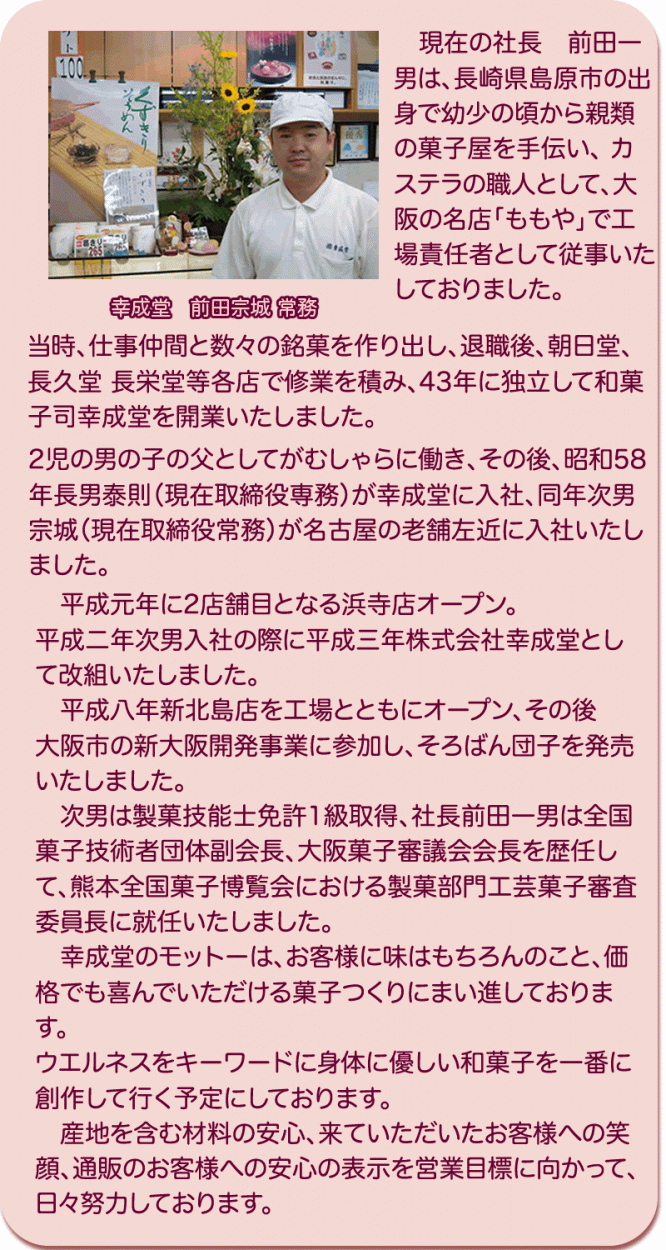 現在の社長　前田一男は、長崎県島原市の出身で幼少の頃から親類の菓子屋を手伝い、カステラの職人として、大阪の名店「ももや」で工場責任者として従事いたしておりました。

幸成堂　前田宗城 常務

当時、仕事仲間と数々の銘菓を作り出し、退職後、朝日堂、長久堂 長栄堂等各店で修業を積み、43年に独立して和菓子司幸成堂を開業いたしました。

2児の男の子の父としてがむしゃらに働き、その後、昭和58年長男泰則（現在取締役専務）が幸成堂に入社、同年次男宗城（現在取締役常務）が名古屋の老舗左近に入社いたしました。

平成元年に2店舗目となる浜寺店オープン。
平成二年次男入社の際に平成三年株式会社幸成堂として改組いたしました。

平成八年新北島店を工場とともにオープン、その後大阪市の新大阪開発事業に参加し、そろばん団子を発売いたしました。

次男は製菓技能士免許1級取得、社長前田一男は全国菓子技術者団体副会長、大阪菓子審議会会長を歴任して、熊本全国菓子博覧会における製菓部門工芸菓子審査委員長に就任いたしました。

幸成堂のモットーは、お客様に味はもちろんのこと、価格でも喜んでいただける菓子つくりにまい進しております。
ウエルネスをキーワードに身体に優しい和菓子を一番に創作して行く予定にしております。

産地を含む材料の安心、来ていただいたお客様への笑顔、通販のお客様への安心の表示を営業目標に向かって、日々努力しております。